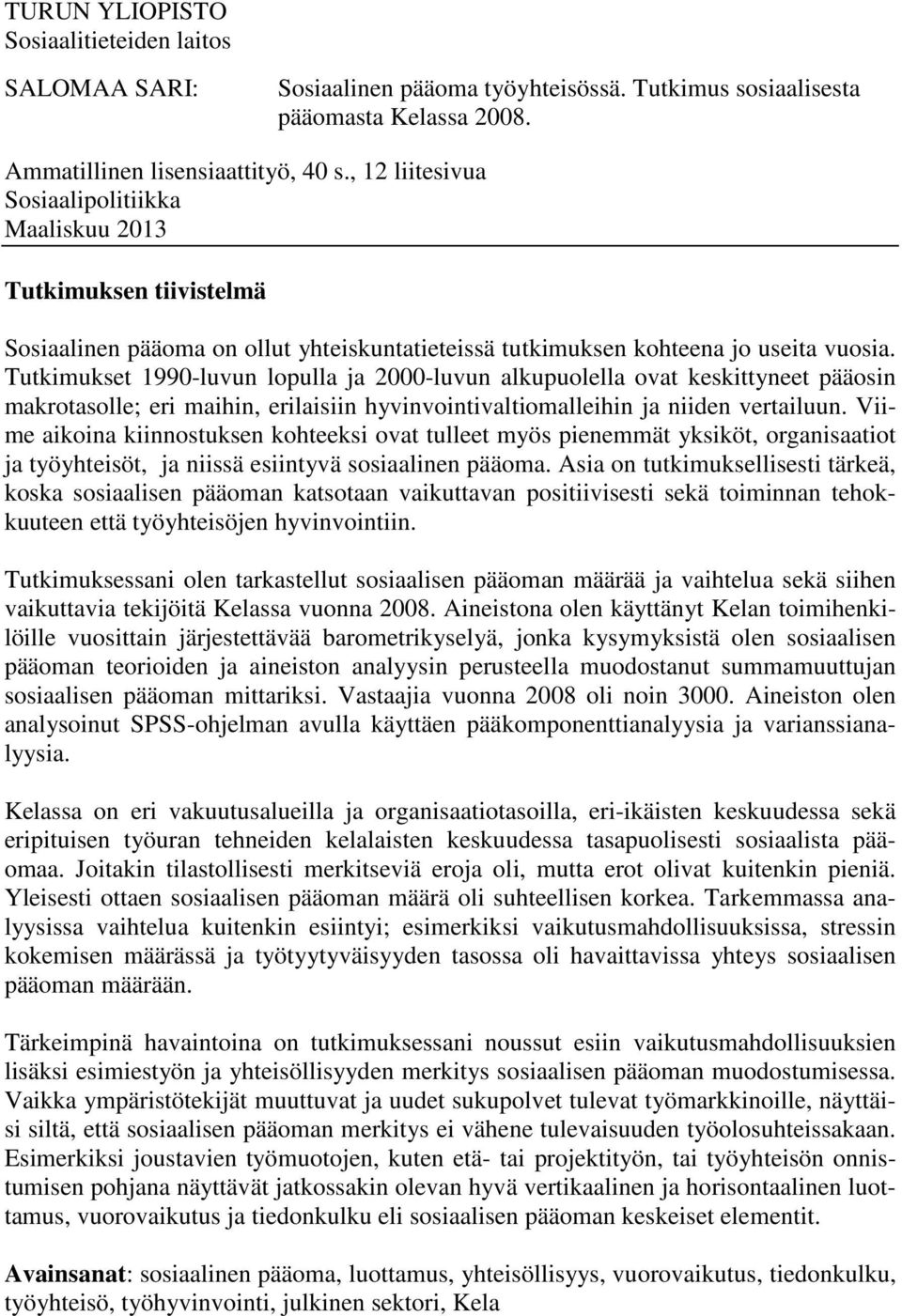 TURUN YLIOPISTO
Sosiaalitieteiden laitos

SALOMAA SARI: Sosiaalinen pääoma työyhteisössä. Tutkimus sosiaalisesta pääomasta Kelassa 2008.

Ammatillinen lisensiaattityö, 40 s., 12 liitesivua
Sosiaalipolitiikka
Maaliskuu 2013

Tutkimuksen tiivistelmä

Sosiaalinen pääoma on ollut yhteiskuntatieteissä tutkimuksen kohteena jo useita vuosia. Tutkimukset 1990-luvun lopulla ja 2000-luvun alkupuolella ovat keskittyneet pääosin makrotasolle; eri maihin, erilaisiin hyvinvointivaltiomalleihin ja niiden vertailuun. Viime aikoina kiinnostuksen kohteeksi ovat tulleet myös pienemmät yksiköt, organisaatiot ja työyhteisöt, ja niissä esiintyvä sosiaalinen pääoma. Asia on tutkimuksellisesti tärkeä, koska sosiaalisen pääoman katsotaan vaikuttavan positiivisesti sekä toiminnan tehokkuuteen että työyhteisöjen hyvinvointiin.

Tutkimuksessani olen tarkastellut sosiaalisen pääoman määrää ja vaihtelua sekä siihen vaikuttavia tekijöitä Kelassa vuonna 2008. Aineistona olen käyttänyt Kelan toimihenkilöille vuosittain järjestettävää barometrikyselyä, jonka kysymyksistä olen sosiaalisen pääoman teorioiden ja aineiston analyysin perusteella muodostanut summamuuttujan sosiaalisen pääoman mittariksi. Vastaajia vuonna 2008 oli noin 3000. Aineiston olen analysoinut SPSS-ohjelman avulla käyttäen pääkomponenttianalyysia ja varianssianalyysia.

Kelassa on eri vakuutusalueilla ja organisaatiotasoilla, eri-ikäisten keskuudessa sekä eripituisen työuran tehneiden kelalaisten keskuudessa tasapuolisesti sosiaalista pääomaa. Joitakin tilastollisesti merkitseviä eroja oli, mutta erot olivat kuitenkin pieniä. Yleisesti ottaen sosiaalisen pääoman määrä oli suhteellisen korkea. Tarkemmassa analyysissa vaihtelua kuitenkin esiintyi; esimerkiksi vaikutusmahdollisuuksissa, stressin kokemisen määrässä ja työtyytyväisyyden tasossa oli havaittavissa yhteys sosiaalisen pääoman määrään.

Tärkeimpinä havaintoina on tutkimuksessani noussut esiin vaikutusmahdollisuuksien lisäksi esimiestyön ja yhteisöllisyyden merkitys sosiaalisen pääoman muodostumisessa. Vaikka ympäristötekijät muuttuvat ja uudet sukupolvet tulevat työmarkkinoille, näyttäisi siltä, että sosiaalisen pääoman merkitys ei vähene tulevaisuuden työolosuhteissakaan. Esimerkiksi joustavien työmuotojen, kuten etä- tai projektityön, tai työyhteisön onnistumisen pohjana näyttävät jatkossakin olevan hyvä vertikaalinen ja horisontaalinen luottamus, vuorovaikutus ja tiedonkulku eli sosiaalisen pääoman keskeiset elementit.

Avainsanat: sosiaalinen pääoma, luottamus, yhteisöllisyys, vuorovaikutus, tiedonkulku, työyhteisö, työhyvinvointi, julkinen sektori, Kela